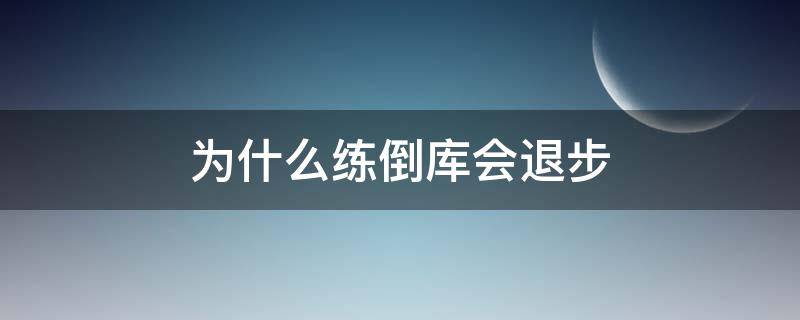 为什么练倒库会退步